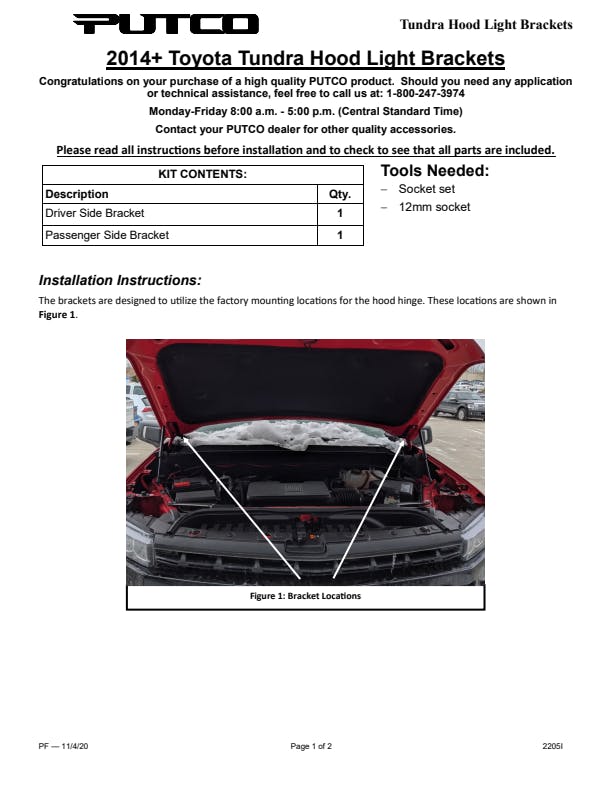 PUTCO

Tundra Hood Light Brackets

2014+ Toyota Tundra Hood Light Brackets

Congratulations on your purchase of a high quality PUTCO product. Should you need any application or technical assistance, feel free to call us at: 1-800-247-3974

Monday-Friday 8:00 a.m. - 5:00 p.m. (Central Standard Time)

Contact your PUTCO dealer for other quality accessories.

Please read all instructions before installation and to check to see that all parts are included.

| KIT CONTENTS: | |
|---|---|
| Description | Qty. |
| Driver Side Bracket | 1 |
| Passenger Side Bracket | 1 |

Tools Needed:
– Socket set
– 12mm socket

Installation Instructions:

The brackets are designed to utilize the factory mounting locations for the hood hinge. These locations are shown in Figure 1.

Figure 1: Bracket Locations

PF — 11/4/20

Page 1 of 2

2205I